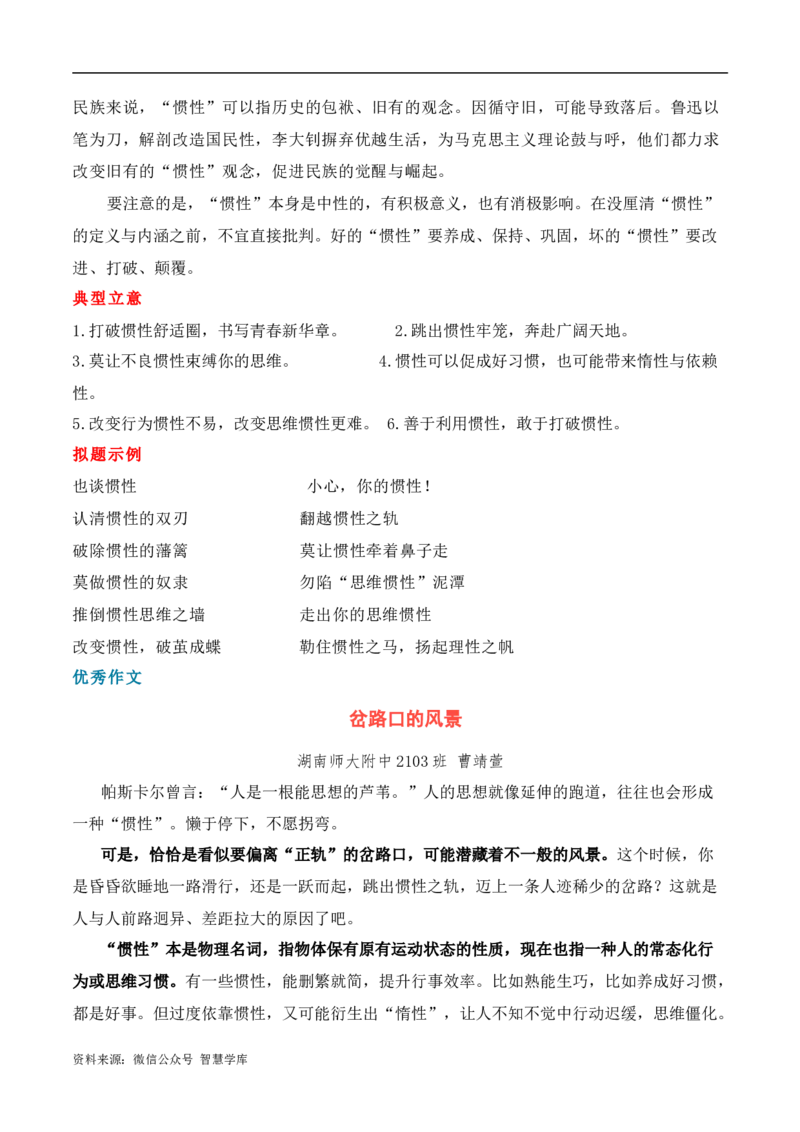 民族来说，“惯性”可以指历史的包袱、旧有的观念。因循守旧，可能导致落后。鲁迅以笔为刀，解剖改造国民性，李大钊摒弃优越生活，为马克思主义理论鼓与呼，他们都力求改变旧有的“惯性”观念，促进民族的觉醒与崛起。

要注意的是，“惯性”本身是中性的，有积极意义，也有消极影响。在没厘清“惯性”的定义与内涵之前，不宜直接批判。好的“惯性”要养成、保持、巩固，坏的“惯性”要改进、打破、颠覆。

典型立意

1.打破惯性舒适圈，书写青春新华章。

2.跳出惯性牢笼，奔赴广阔天地。

3.莫让不良惯性束缚你的思维。

4.惯性可以促成好习惯，也可能带来惰性与依赖性。

5.改变行为惯性不易，改变思维惯性更难。

6.善于利用惯性，敢于打破惯性。

拟题示例

也谈惯性

小心，你的惯性！

认清惯性的双刃

翻越惯性之轨

破除惯性的藩篱

莫让惯性牵着鼻子走

莫做惯性的奴隶

勿陷“思维惯性”泥潭

推倒惯性思维之墙

走出你的思维惯性

改变惯性，破茧成蝶

勒住惯性之马，扬起理性之帆

优秀作文

岔路口的风景

湖南师大附中2103班 曹靖萱

帕斯卡尔曾言：“人是一根能思想的芦苇。”人的思想就像延伸的跑道，往往也会形成一种“惯性”。懒于停下，不愿拐弯。

可是，恰恰是看似要偏离“正轨”的岔路口，可能潜藏着不一般的风景。这个时候，你是昏昏欲睡地一路滑行，还是一跃而起，跳出惯性之轨，迈上一条人迹稀少的岔路？这就是人与人前路迥异、差距拉大的原因了吧。

“惯性”本是物理名词，指物体保有原有运动状态的性质，现在也指一种人的常态化行为或思维习惯。有一些惯性，能删繁就简，提升行事效率。比如熟能生巧，比如养成好习惯，都是好事。但过度依靠惯性，又可能衍生出“惰性”，让人不知不觉中行动迟缓，思维僵化。

资料来源：微信公众号 智慧学库